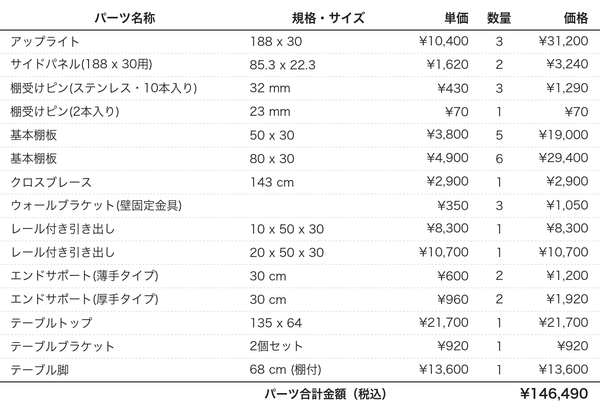 | パーツ名称 | 規格・サイズ | 単価 | 数量 | 価格 |
|---|---|---|---|---|
| アップライト | 188 x 30 | ¥10,400 | 3 | ¥31,200 |
| サイドパネル(188 x 30用) | 85.3 x 22.3 | ¥1,620 | 2 | ¥3,240 |
| 棚受けピン(ステンレス・10本入り) | 32 mm | ¥430 | 3 | ¥1,290 |
| 棚受けピン(2本入り) | 23 mm | ¥70 | 1 | ¥70 |
| 基本棚板 | 50 x 30 | ¥3,800 | 5 | ¥19,000 |
| 基本棚板 | 80 x 30 | ¥4,900 | 6 | ¥29,400 |
| クロスブレース | 143 cm | ¥2,900 | 1 | ¥2,900 |
| ウォールブラケット(壁固定金具) | | ¥350 | 3 | ¥1,050 |
| レール付き引き出し | 10 x 50 x 30 | ¥8,300 | 1 | ¥8,300 |
| レール付き引き出し | 20 x 50 x 30 | ¥10,700 | 1 | ¥10,700 |
| エンドサポート(薄手タイプ) | 30 cm | ¥600 | 2 | ¥1,200 |
| エンドサポート(厚手タイプ) | 30 cm | ¥960 | 2 | ¥1,920 |
| テーブルトップ | 135 x 64 | ¥21,700 | 1 | ¥21,700 |
| テーブルブラケット | 2個セット | ¥920 | 1 | ¥920 |
| テーブル脚 | 68 cm (棚付) | ¥13,600 | 1 | ¥13,600 |
| | パーツ合計金額（税込） | | | ¥146,490 |